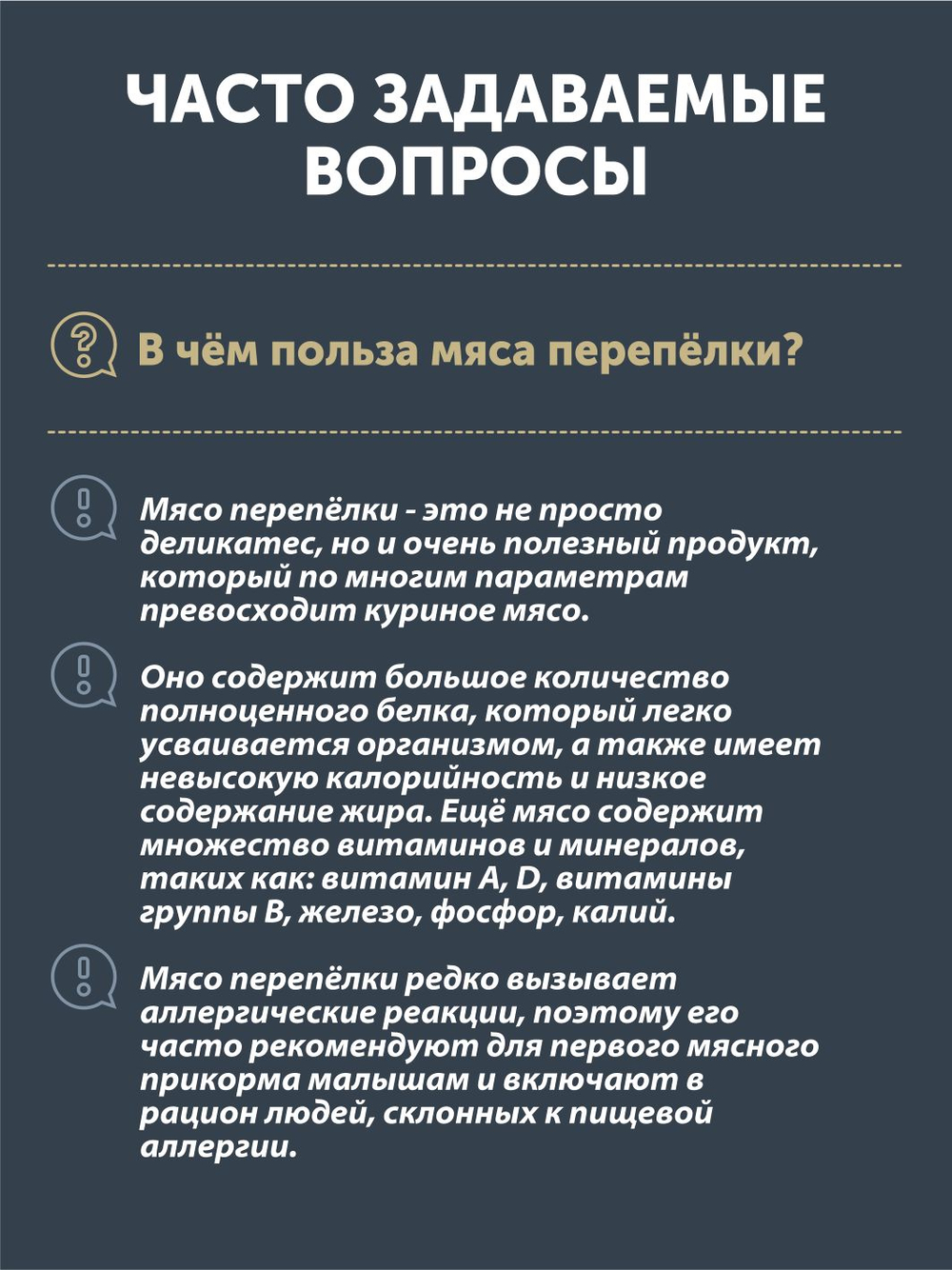 ЧАСТО ЗАДАВАЕМЫЕ ВОПРОСЫ

В чём польза мяса перепёлки?

Мясо перепёлки - это не просто деликатес, но и очень полезный продукт, который по многим параметрам превосходит куриное мясо.

Оно содержит большое количество полноценного белка, который легко усваивается организмом, а также имеет невысокую калорийность и низкое содержание жира. Ещё мясо содержит множество витаминов и минералов, таких как: витамин A, D, витамины группы B, железо, фосфор, калий.

Мясо перепёлки редко вызывает аллергические реакции, поэтому его часто рекомендуют для первого мясного прикорма малышам и включают в рацион людей, склонных к пищевой аллергии.